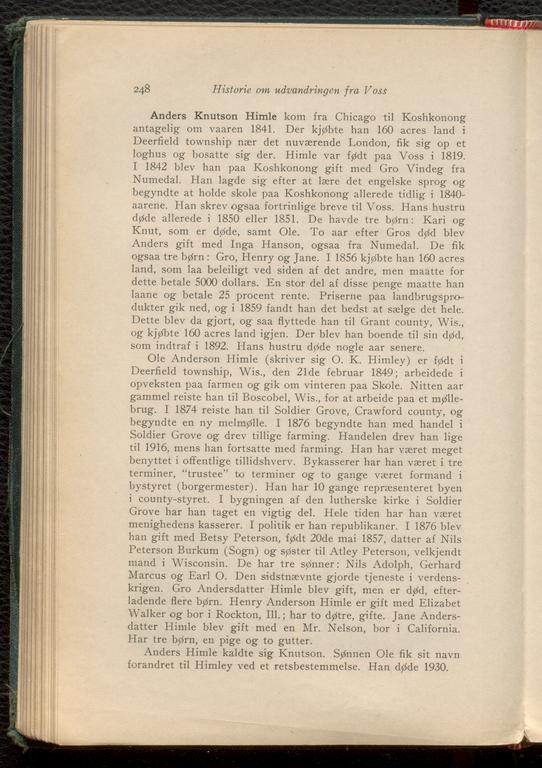 248 Historie om udvandringen fra Voss

Anders Knutson Himle kom fra Chicago til Koshkonong antagelig om vaaren 1841. Der kjøbte han 160 acres land i Deerfield township nær det nuværende London, fik sig op et loghus og bosatte sig der. Himle var født paa Voss i 1819. I 1842 blev han paa Koshkonong gift med Gro Vindeg fra Numedal. Han lagde sig efter at lære det engelske sprog og begyndte at holde skole paa Koshkonong allerede tidlig i 1840-aarene. Han skrev ogsaa fortrinlige breve til Voss. Hans hustru døde allerede i 1850 eller 1851. De havde tre børn: Kari og Knut, som er døde, samt Ole. To aar efter Gros død blev Anders gift med Inga Hanson, ogsaa fra Numedal. De fik ogsaa tre børn: Gro, Henry og Jane. I 1856 kjøbte han 160 acres land, som laa beleiligt ved siden af det andre, men maatte for dette betale 5000 dollars. En stor del af disse penge maatte han laane og betale 25 procent rente. Priserne paa landbrugsprodukter gik ned, og i 1859 fandt han det bedst at sælge det hele. Dette blev da gjort, og saa flyttede han til Grant county, Wis., og kjøbte 160 acres land igjen. Der blev han boende til sin død, som indtraf i 1892. Hans hustru døde nogle aar senere.

Ole Anderson Himle (skriver sig O. K. Himley) er født i Deerfield township, Wis., den 21de februar 1849; arbeidede i opveksten paa farmen og gik om vinteren paa Skole. Nitten aar gammel reiste han til Boscobel, Wis., for at arbeide paa et møllebrug. I 1874 reiste han til Soldier Grove, Crawford county, og begyndte en ny melmølle. I 1876 begyndte han med handel i Soldier Grove og drev tillige farming. Handelen drev han lige til 1916, mens han fortsatte med farming. Han har været meget benyttet i offentlige tillidshverv. Bykasserer har han været i tre terminer, "trustee" to terminer og to gange været formand i bystyret (borgermester). Han har 10 gange repræsenteret byen i county-styret. I bygningen af den lutherske kirke i Soldier Grove har han taget en vigtig del. Hele tiden har han været menighedens kasserer. I politik er han republikaner. I 1876 blev han gift med Betsy Peterson, født 20de mai 1857, datter af Nils Peterson Burkum (Sogn) og søster til Atley Peterson, velkjendt mand i Wisconsin. De har tre sønner: Nils Adolph, Gerhard Marcus og Earl O. Den sidstnævnte gjorde tjeneste i verdenskrigen. Gro Andersdatter Himle blev gift, men er død, efterladende flere børn. Henry Anderson Himle er gift med Elizabet Walker og bor i Rockton, Ill.; har to døtre, gifte. Jane Andersdatter Himle blev gift med en Mr. Nelson, bor i California. Har tre børn, en pige og to gutter.

Anders Himle kaldte sig Knutson. Sønnen Ole fik sit navn forandret til Himley ved et retsbestemmelse. Han døde 1930.